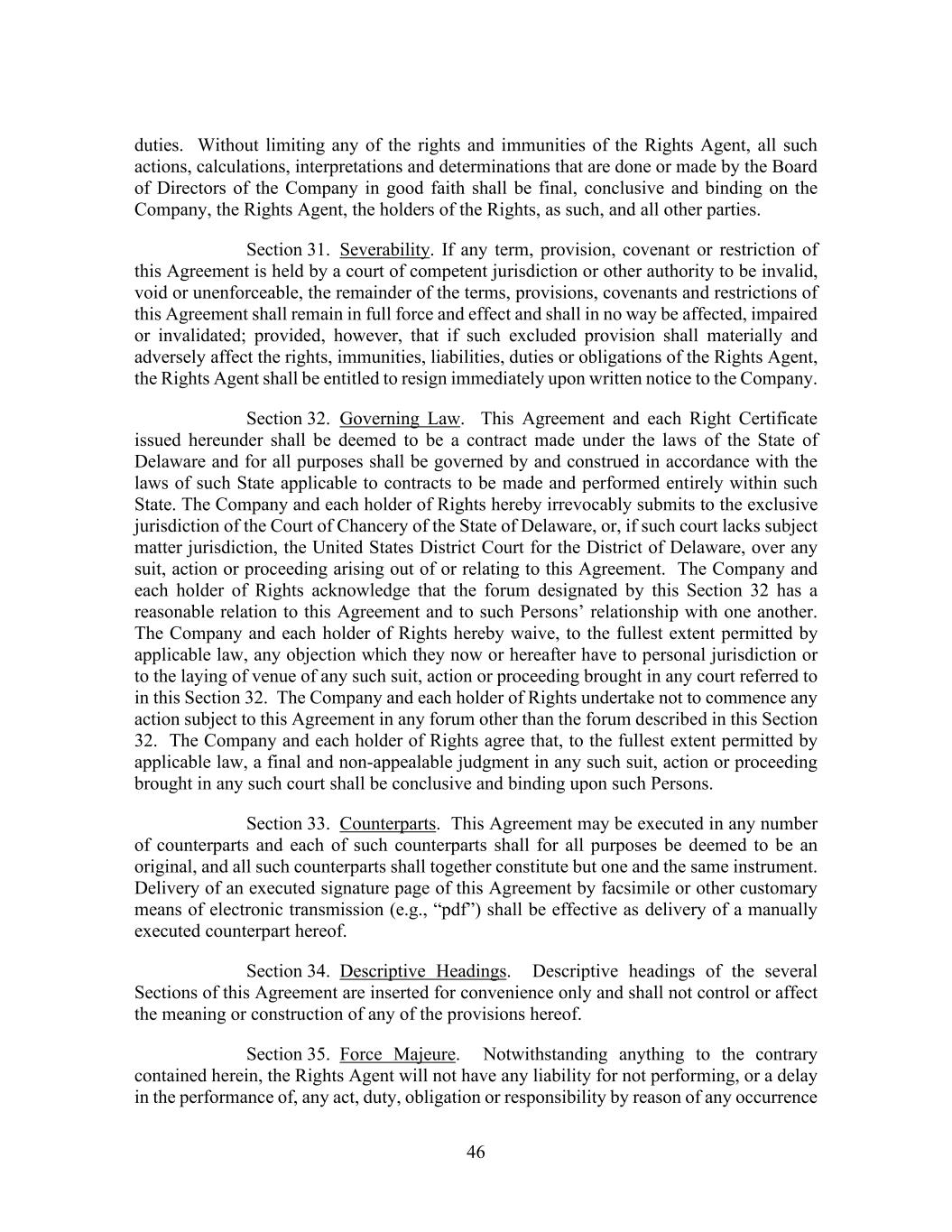 duties. Without limiting any of the rights and immunities of the Rights Agent, all such actions, calculations, interpretations and determinations that are done or made by the Board of Directors of the Company in good faith shall be final, conclusive and binding on the Company, the Rights Agent, the holders of the Rights, as such, and all other parties.

Section 31. Severability. If any term, provision, covenant or restriction of this Agreement is held by a court of competent jurisdiction or other authority to be invalid, void or unenforceable, the remainder of the terms, provisions, covenants and restrictions of this Agreement shall remain in full force and effect and shall in no way be affected, impaired or invalidated; provided, however, that if such excluded provision shall materially and adversely affect the rights, immunities, liabilities, duties or obligations of the Rights Agent, the Rights Agent shall be entitled to resign immediately upon written notice to the Company.

Section 32. Governing Law. This Agreement and each Right Certificate issued hereunder shall be deemed to be a contract made under the laws of the State of Delaware and for all purposes shall be governed by and construed in accordance with the laws of such State applicable to contracts to be made and performed entirely within such State. The Company and each holder of Rights hereby irrevocably submits to the exclusive jurisdiction of the Court of Chancery of the State of Delaware, or, if such court lacks subject matter jurisdiction, the United States District Court for the District of Delaware, over any suit, action or proceeding arising out of or relating to this Agreement. The Company and each holder of Rights acknowledge that the forum designated by this Section 32 has a reasonable relation to this Agreement and to such Persons' relationship with one another. The Company and each holder of Rights hereby waive, to the fullest extent permitted by applicable law, any objection which they now or hereafter have to personal jurisdiction or to the laying of venue of any such suit, action or proceeding brought in any court referred to in this Section 32. The Company and each holder of Rights undertake not to commence any action subject to this Agreement in any forum other than the forum described in this Section 32. The Company and each holder of Rights agree that, to the fullest extent permitted by applicable law, a final and non-appealable judgment in any such suit, action or proceeding brought in any such court shall be conclusive and binding upon such Persons.

Section 33. Counterparts. This Agreement may be executed in any number of counterparts and each of such counterparts shall for all purposes be deemed to be an original, and all such counterparts shall together constitute but one and the same instrument. Delivery of an executed signature page of this Agreement by facsimile or other customary means of electronic transmission (e.g., "pdf") shall be effective as delivery of a manually executed counterpart hereof.

Section 34. Descriptive Headings. Descriptive headings of the several Sections of this Agreement are inserted for convenience only and shall not control or affect the meaning or construction of any of the provisions hereof.

Section 35. Force Majeure. Notwithstanding anything to the contrary contained herein, the Rights Agent will not have any liability for not performing, or a delay in the performance of, any act, duty, obligation or responsibility by reason of any occurrence

46